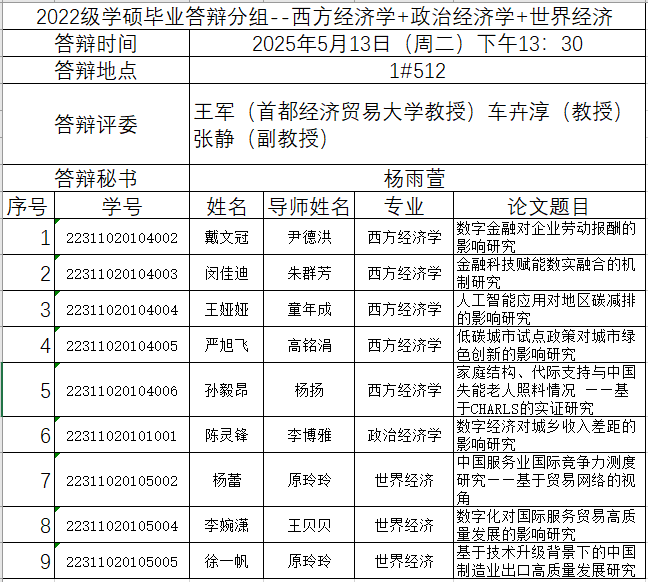 2022级学硕毕业答辩分组--西方经济学+政治经济学+世界经济

| 答辩时间 | 2025年5月13日（周二）下午13：30 |
|---|---|
| 答辩地点 | 1#512 |
| 答辩评委 | 王军（首都经济贸易大学教授）车卉淳（教授）张静（副教授） |
| 答辩秘书 | 杨雨萱 |

| 序号 | 学号 | 姓名 | 导师姓名 | 专业 | 论文题目 |
|---|---|---|---|---|---|
| 1 | 22311020104002 | 戴文冠 | 尹德洪 | 西方经济学 | 数字金融对企业劳动报酬的影响研究 |
| 2 | 22311020104003 | 闵佳迪 | 朱群芳 | 西方经济学 | 金融科技赋能数实融合的机制研究 |
| 3 | 22311020104004 | 王娅娅 | 童年成 | 西方经济学 | 人工智能应用对地区碳减排的影响研究 |
| 4 | 22311020104005 | 严旭飞 | 高铭涓 | 西方经济学 | 低碳城市试点政策对城市绿色创新的影响研究 |
| 5 | 22311020104006 | 孙毅昂 | 杨扬 | 西方经济学 | 家庭结构、代际支持与中国失能老人照料情况 ——基于CHARLS的实证研究 |
| 6 | 22311020101001 | 陈灵锋 | 李博雅 | 政治经济学 | 数字经济对城乡收入差距的影响研究 |
| 7 | 22311020105002 | 杨蕾 | 原玲玲 | 世界经济 | 中国服务业国际竞争力测度研究——基于贸易网络的视角 |
| 8 | 22311020105004 | 李婉潇 | 王贝贝 | 世界经济 | 数字化对国际服务贸易高质量发展的影响研究 |
| 9 | 22311020105005 | 徐一帆 | 原玲玲 | 世界经济 | 基于技术升级背景下的中国制造业出口高质量发展研究 |